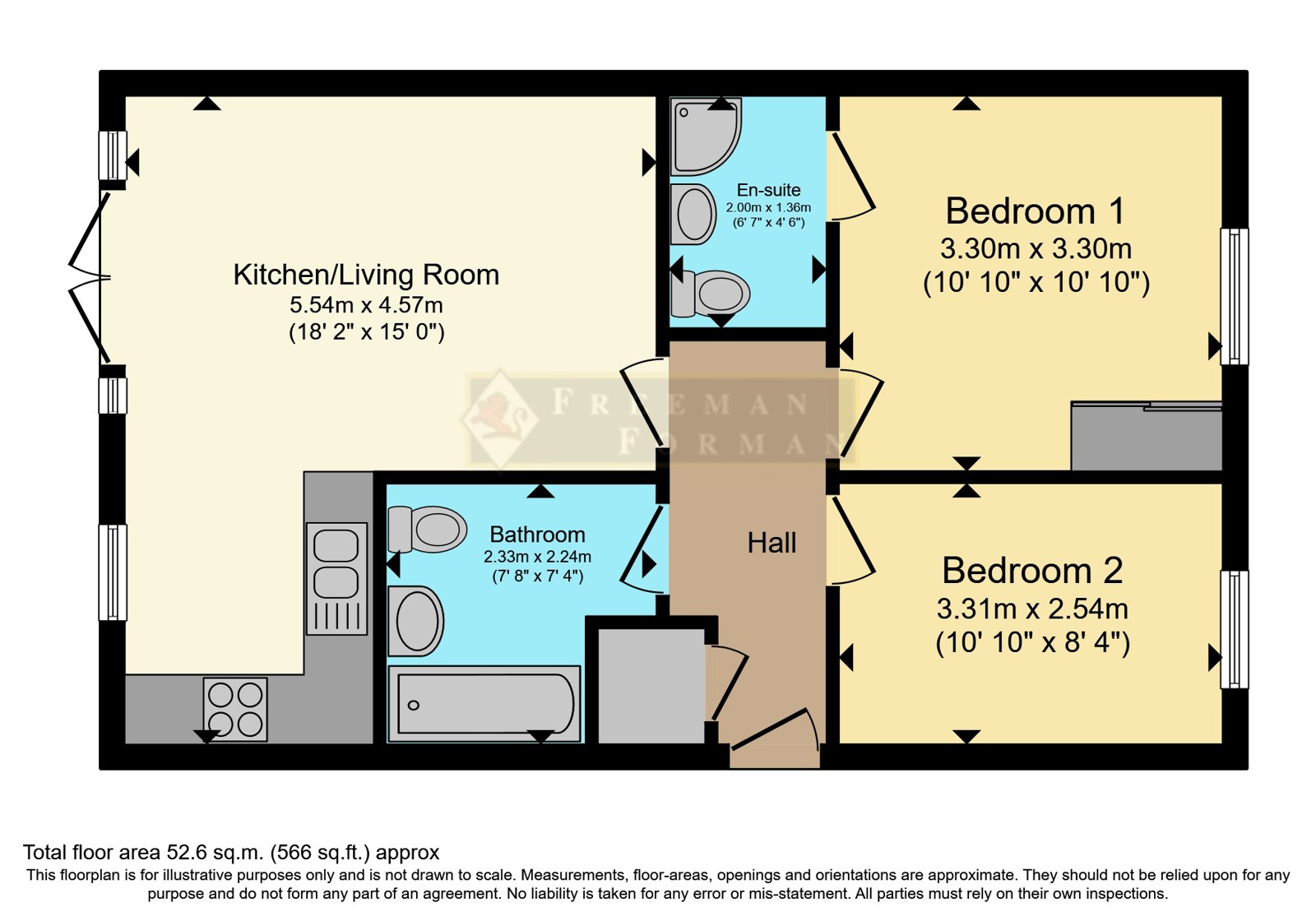 Kitchen/Living Room
5.54m x 4.57m
(18' 2" x 15' 0")

En-suite
2.00m x 1.36m
(6' 7" x 4' 6")

Bedroom 1
3.30m x 3.30m
(10' 10" x 10' 10")

FREEMAN FORMAN

Bathroom
2.33m x 2.24m
(7' 8" x 7' 4")

Hall

Bedroom 2
3.31m x 2.54m
(10' 10" x 8' 4")

Total floor area 52.6 sq.m. (566 sq.ft.) approx
This floorplan is for illustrative purposes only and is not drawn to scale. Measurements, floor-areas, openings and orientations are approximate. They should not be relied upon for any purpose and do not form any part of an agreement. No liability is taken for any error or mis-statement. All parties must rely on their own inspections.